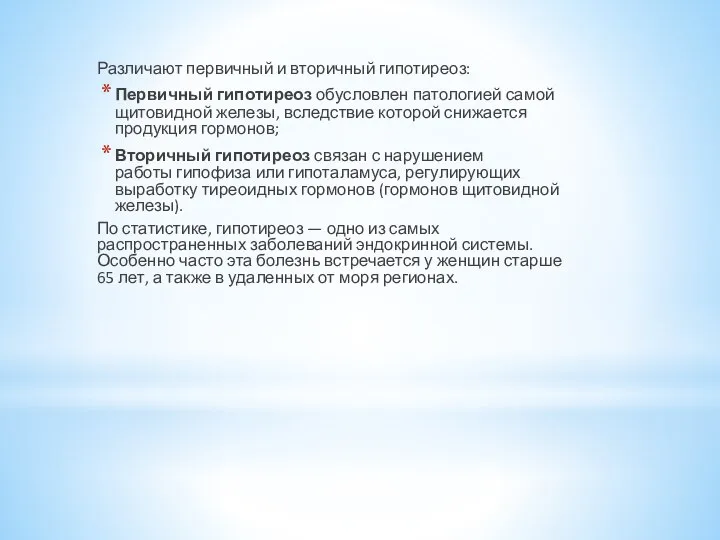 Различают первичный и вторичный гипотиреоз:

* Первичный гипотиреоз обусловлен патологией самой щитовидной железы, вследствие которой снижается продукция гормонов;

* Вторичный гипотиреоз связан с нарушением работы гипофиза или гипоталамуса, регулирующих выработку тиреоидных гормонов (гормонов щитовидной железы).

По статистике, гипотиреоз — одно из самых распространенных заболеваний эндокринной системы. Особенно часто эта болезнь встречается у женщин старше 65 лет, а также в удаленных от моря регионах.